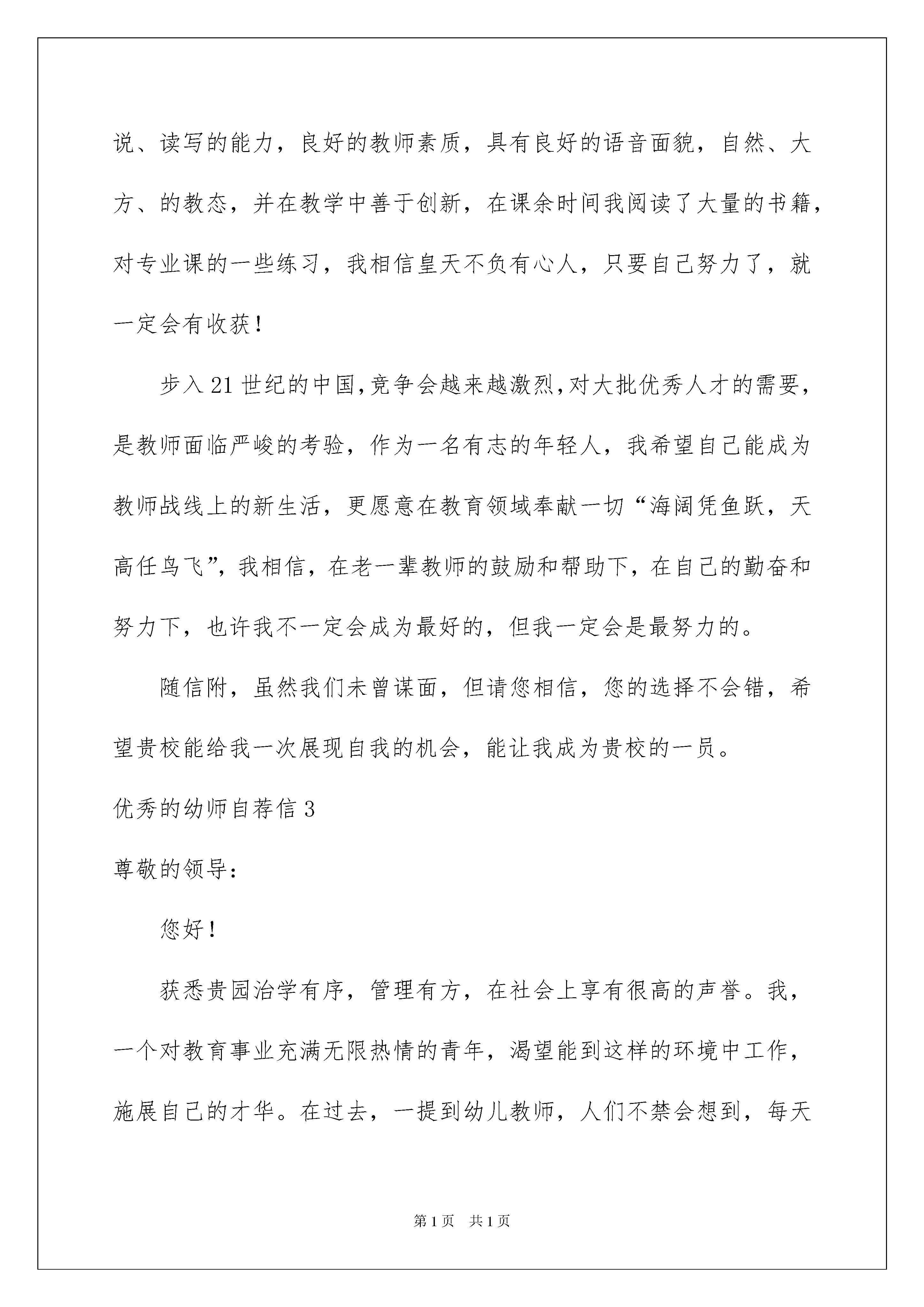 说、读写的能力，良好的教师素质，具有良好的语音面貌，自然、大方、的教态，并在教学中善于创新，在课余时间我阅读了大量的书籍，对专业课的一些练习，我相信皇天不负有心人，只要自己努力了，就一定会有收获！

步入21世纪的中国，竞争会越来越激烈，对大批优秀人才的需要，是教师面临严峻的考验，作为一名有志的年轻人，我希望自己能成为教师战线上的新生活，更愿意在教育领域奉献一切“海阔凭鱼跃，天高任鸟飞”，我相信，在老一辈教师的鼓励和帮助下，在自己的勤奋和努力下，也许我不一定会成为最好的，但我一定会是最努力的。

随信附，虽然我们未曾谋面，但请您相信，您的选择不会错，希望贵校能给我一次展现自我的机会，能让我成为贵校的一员。

优秀的幼师自荐信3

尊敬的领导：

您好！

获悉贵园治学有序，管理有方，在社会上享有很高的声誉。我，一个对教育事业充满无限热情的青年，渴望能到这样的环境中工作，施展自己的才华。在过去，一提到幼儿教师，人们不禁会想到，每天

第1页 共1页